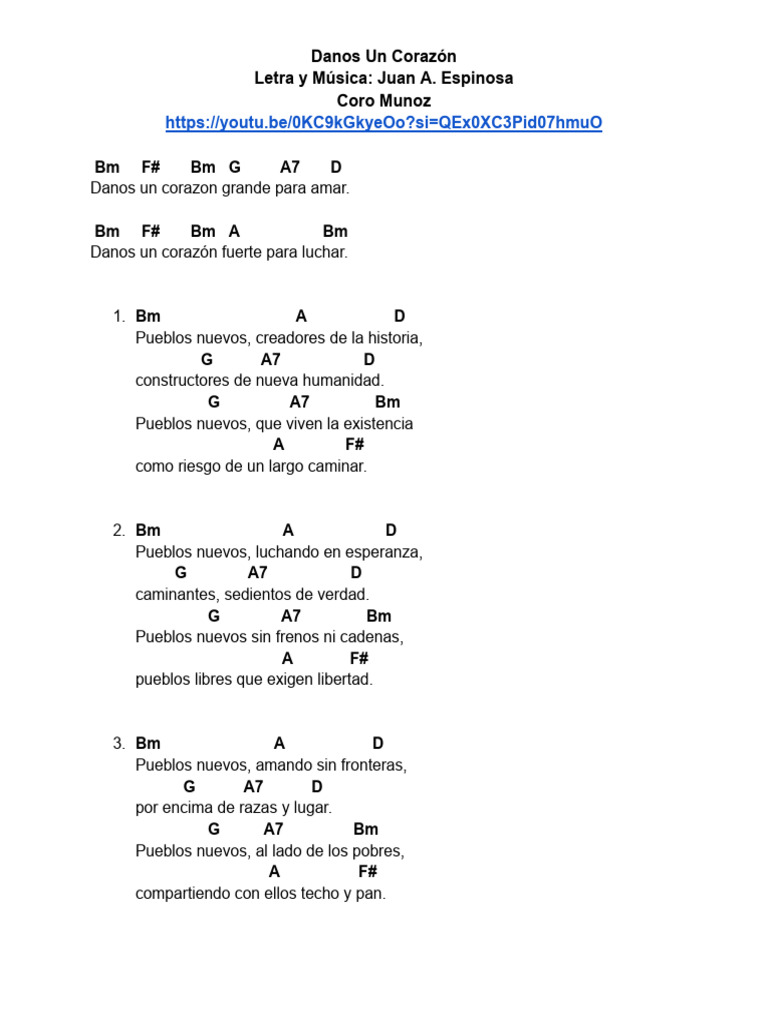 Danos Un Corazón
Letra y Música: Juan A. Espinosa
Coro Munoz
https://youtu.be/0KC9kGkyeOo?si=QEx0XC3Pid07hmuO

Bm F# Bm G A7 D
Danos un corazon grande para amar.

Bm F# Bm A Bm
Danos un corazón fuerte para luchar.

1. Bm A D
Pueblos nuevos, creadores de la historia,
G A7 D
constructores de nueva humanidad.
G A7 Bm
Pueblos nuevos, que viven la existencia
A F#
como riesgo de un largo caminar.

2. Bm A D
Pueblos nuevos, luchando en esperanza,
G A7 D
caminantes, sedientos de verdad.
G A7 Bm
Pueblos nuevos sin frenos ni cadenas,
A F#
pueblos libres que exigen libertad.

3. Bm A D
Pueblos nuevos, amando sin fronteras,
G A7 D
por encima de razas y lugar.
G A7 Bm
Pueblos nuevos, al lado de los pobres,
A F#
compartiendo con ellos techo y pan.